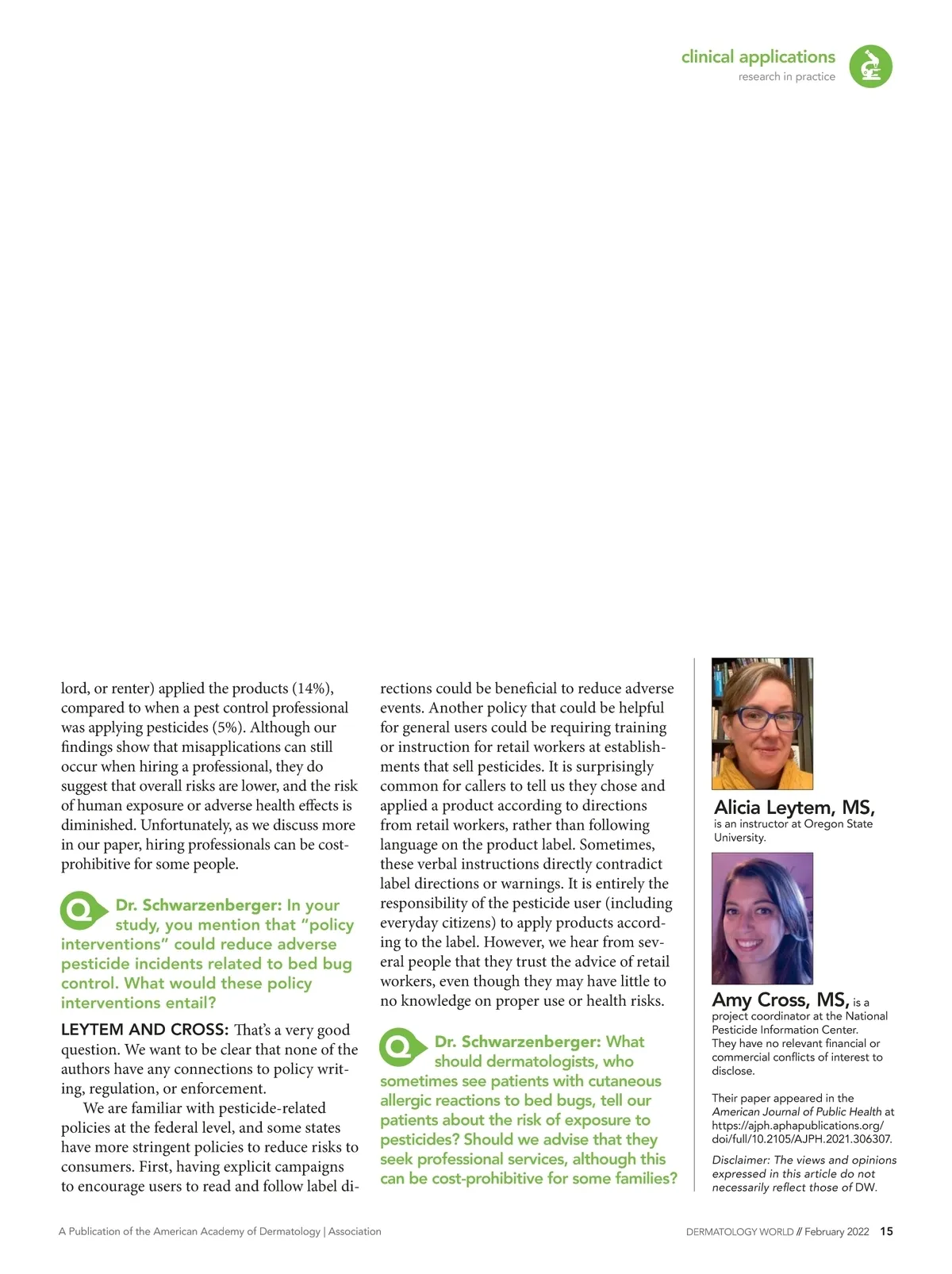 clinical applications
research in practice

lord, or renter) applied the products (14%), compared to when a pest control professional was applying pesticides (5%). Although our findings show that misapplications can still occur when hiring a professional, they do suggest that overall risks are lower, and the risk of human exposure or adverse health effects is diminished. Unfortunately, as we discuss more in our paper, hiring professionals can be cost-prohibitive for some people.

Q Dr. Schwarzenberger: In your study, you mention that "policy interventions" could reduce adverse pesticide incidents related to bed bug control. What would these policy interventions entail?

LEYTEM AND CROSS: That's a very good question. We want to be clear that none of the authors have any connections to policy writing, regulation, or enforcement.

We are familiar with pesticide-related policies at the federal level, and some states have more stringent policies to reduce risks to consumers. First, having explicit campaigns to encourage users to read and follow label directions could be beneficial to reduce adverse events. Another policy that could be helpful for general users could be requiring training or instruction for retail workers at establishments that sell pesticides. It is surprisingly common for callers to tell us they chose and applied a product according to directions from retail workers, rather than following language on the product label. Sometimes, these verbal instructions directly contradict label directions or warnings. It is entirely the responsibility of the pesticide user (including everyday citizens) to apply products according to the label. However, we hear from several people that they trust the advice of retail workers, even though they may have little to no knowledge on proper use or health risks.

Q Dr. Schwarzenberger: What should dermatologists, who sometimes see patients with cutaneous allergic reactions to bed bugs, tell our patients about the risk of exposure to pesticides? Should we advise that they seek professional services, although this can be cost-prohibitive for some families?

Alicia Leytem, MS, is an instructor at Oregon State University.

Amy Cross, MS, is a project coordinator at the National Pesticide Information Center.
They have no relevant financial or commercial conflicts of interest to disclose.

Their paper appeared in the American Journal of Public Health at https://ajph.aphapublications.org/doi/full/10.2105/AJPH.2021.306307.

Disclaimer: The views and opinions expressed in this article do not necessarily reflect those of DW.

A Publication of the American Academy of Dermatology | Association

DERMATOLOGY WORLD // February 2022 15